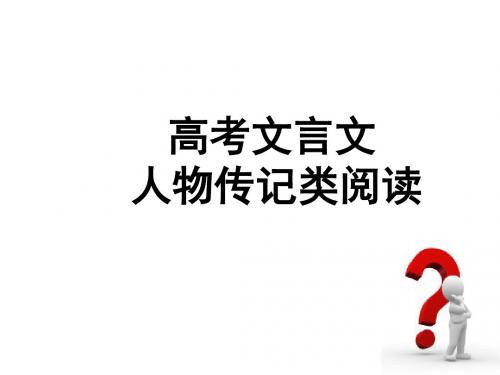 高考文言文
人物传记类阅读